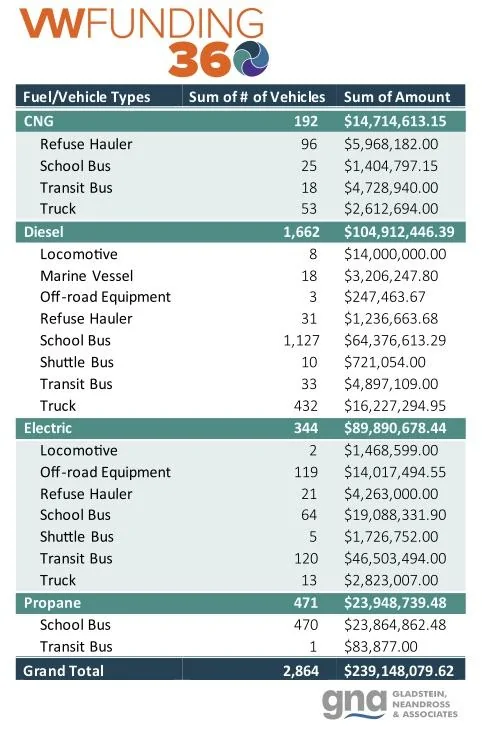 VWFUNDING 360

| Fuel/Vehicle Types | Sum of # of Vehicles | Sum of Amount |
|---|---|---|
| CNG | 192 | $14,714,613.15 |
| Refuse Hauler | 96 | $5,968,182.00 |
| School Bus | 25 | $1,404,797.15 |
| Transit Bus | 18 | $4,728,940.00 |
| Truck | 53 | $2,612,694.00 |
| Diesel | 1,662 | $104,912,446.39 |
| Locomotive | 8 | $14,000,000.00 |
| Marine Vessel | 18 | $3,206,247.80 |
| Off-road Equipment | 3 | $247,463.67 |
| Refuse Hauler | 31 | $1,236,663.68 |
| School Bus | 1,127 | $64,376,613.29 |
| Shuttle Bus | 10 | $721,054.00 |
| Transit Bus | 33 | $4,897,109.00 |
| Truck | 432 | $16,227,294.95 |
| Electric | 344 | $89,890,678.44 |
| Locomotive | 2 | $1,468,599.00 |
| Off-road Equipment | 119 | $14,017,494.55 |
| Refuse Hauler | 21 | $4,263,000.00 |
| School Bus | 64 | $19,088,331.90 |
| Shuttle Bus | 5 | $1,726,752.00 |
| Transit Bus | 120 | $46,503,494.00 |
| Truck | 13 | $2,823,007.00 |
| Propane | 471 | $23,948,739.48 |
| School Bus | 470 | $23,864,862.48 |
| Transit Bus | 1 | $83,877.00 |
| Grand Total | 2,864 | $239,148,079.62 |

gna GLADSTEIN, NEANDROSS & ASSOCIATES